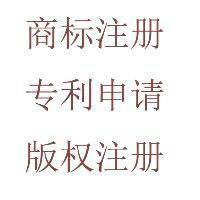 商标注册

专利申请

版权注册